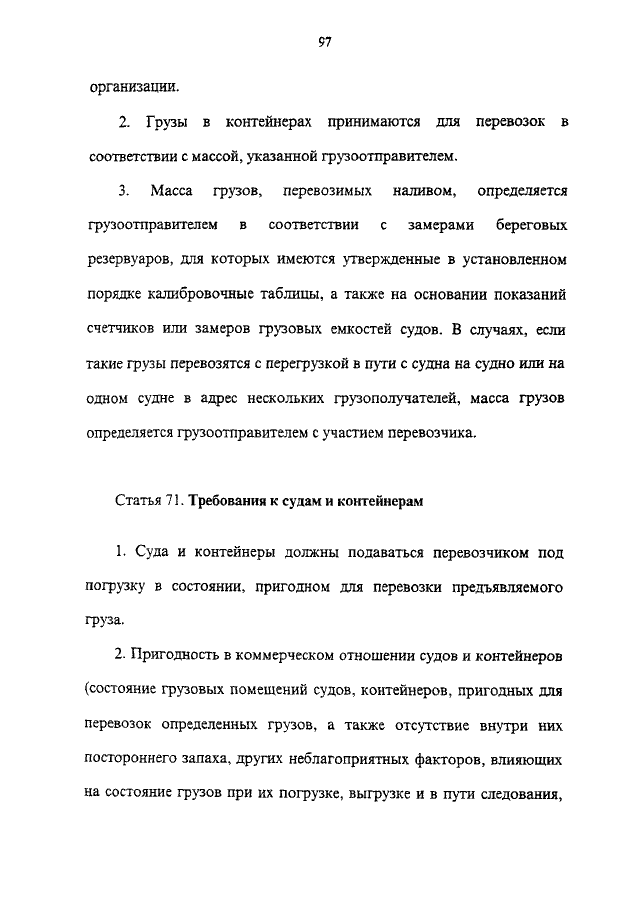 97

организации.

2. Грузы в контейнерах принимаются для перевозок в соответствии с массой, указанной грузоотправителем.

3. Масса грузов, перевозимых наливом, определяется грузоотправителем в соответствии с замерами береговых резервуаров, для которых имеются утвержденные в установленном порядке калибровочные таблицы, а также на основании показаний счетчиков или замеров грузовых емкостей судов. В случаях, если такие грузы перевозятся с перегрузкой в пути с судна на судно или на одном судне в адрес нескольких грузополучателей, масса грузов определяется грузоотправителем с участием перевозчика.

Статья 71. Требования к судам и контейнерам

1. Суда и контейнеры должны подаваться перевозчиком под погрузку в состоянии, пригодном для перевозки предъявляемого груза.

2. Пригодность в коммерческом отношении судов и контейнеров (состояние грузовых помещений судов, контейнеров, пригодных для перевозок определенных грузов, а также отсутствие внутри них постороннего запаха, других неблагоприятных факторов, влияющих на состояние грузов при их погрузке, выгрузке и в пути следования,